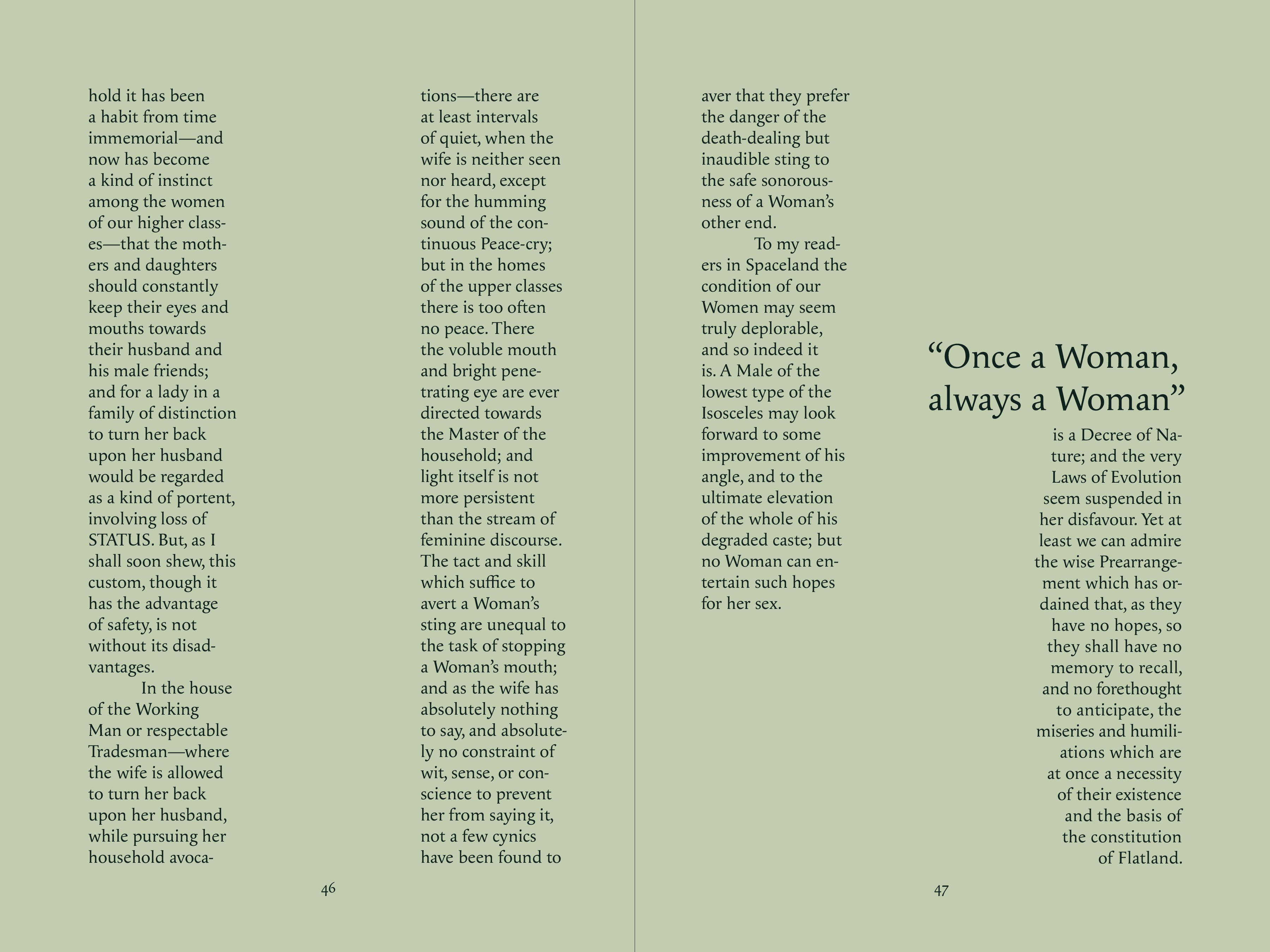 hold it has been a habit from time immemorial—and now has become a kind of instinct among the women of our higher classes—that the mothers and daughters should constantly keep their eyes and mouths towards their husband and his male friends; and for a lady in a family of distinction to turn her back upon her husband would be regarded as a kind of portent, involving loss of STATUS. But, as I shall soon shew, this custom, though it has the advantage of safety, is not without its disadvantages.

In the house of the Working Man or respectable Tradesman—where the wife is allowed to turn her back upon her husband, while pursuing her household avocations—there are at least intervals of quiet, when the wife is neither seen nor heard, except for the humming sound of the continuous Peace-cry; but in the homes of the upper classes there is too often no peace. There the voluble mouth and bright penetrating eye are ever directed towards the Master of the household; and light itself is not more persistent than the stream of feminine discourse. The tact and skill which suffice to avert a Woman's sting are unequal to the task of stopping a Woman's mouth; and as the wife has absolutely nothing to say, and absolutely no constraint of wit, sense, or conscience to prevent her from saying it, not a few cynics have been found to

46

aver that they prefer the danger of the death-dealing but inaudible sting to the safe sonorousness of a Woman's other end.

To my readers in Spaceland the condition of our Women may seem truly deplorable, and so indeed it is. A Male of the lowest type of the Isosceles may look forward to some improvement of his angle, and to the ultimate elevation of the whole of his degraded caste; but no Woman can entertain such hopes for her sex.

"Once a Woman, always a Woman"

is a Decree of Nature; and the very Laws of Evolution seem suspended in her disfavour. Yet at least we can admire the wise Prearrangement which has ordained that, as they have no hopes, so they shall have no memory to recall, and no forethought to anticipate, the miseries and humiliations which are at once a necessity of their existence and the basis of the constitution of Flatland.

47